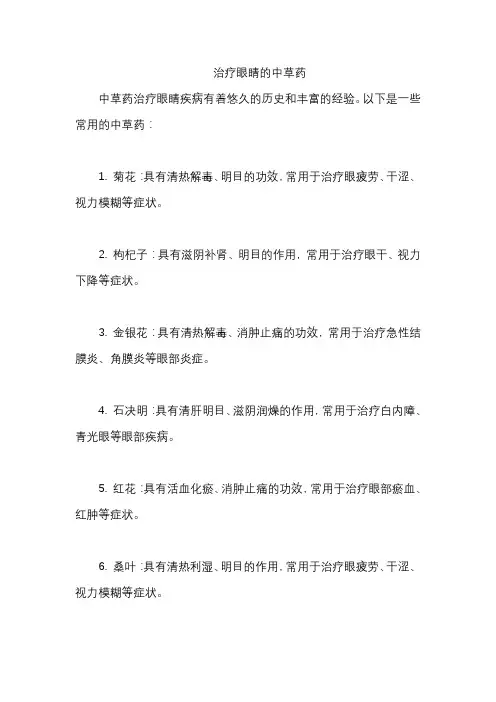 治疗眼睛的中草药

中草药治疗眼睛疾病有着悠久的历史和丰富的经验。以下是一些常用的中草药：

1. 菊花：具有清热解毒、明目的功效，常用于治疗眼疲劳、干涩、视力模糊等症状。

2. 枸杞子：具有滋阴补肾、明目的作用，常用于治疗眼干、视力下降等症状。

3. 金银花：具有清热解毒、消肿止痛的功效，常用于治疗急性结膜炎、角膜炎等眼部炎症。

4. 石决明：具有清肝明目、滋阴润燥的作用，常用于治疗白内障、青光眼等眼部疾病。

5. 红花：具有活血化瘀、消肿止痛的功效，常用于治疗眼部瘀血、红肿等症状。

6. 桑叶：具有清热利湿、明目的作用，常用于治疗眼疲劳、干涩、视力模糊等症状。